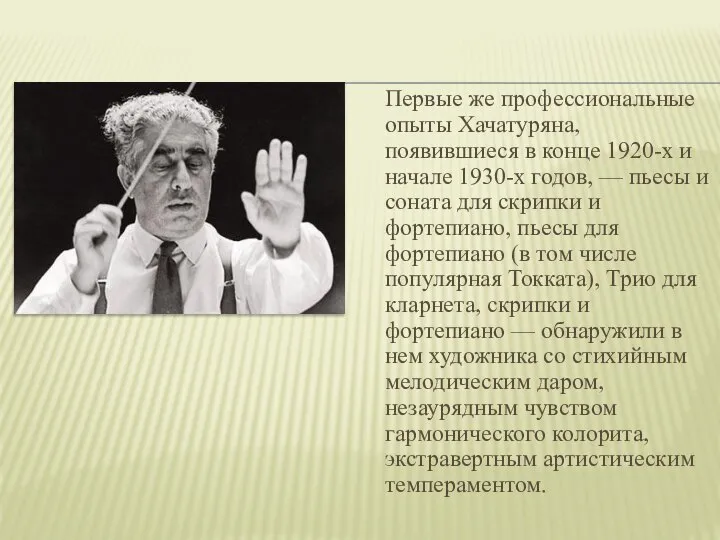 Первые же профессиональные опыты Хачатуряна, появившиеся в конце 1920-х и начале 1930-х годов, — пьесы и соната для скрипки и фортепиано, пьесы для фортепиано (в том числе популярная Токката), Трио для кларнета, скрипки и фортепиано — обнаружили в нем художника со стихийным мелодическим даром, незаурядным чувством гармонического колорита, экстравертным артистическим темпераментом.